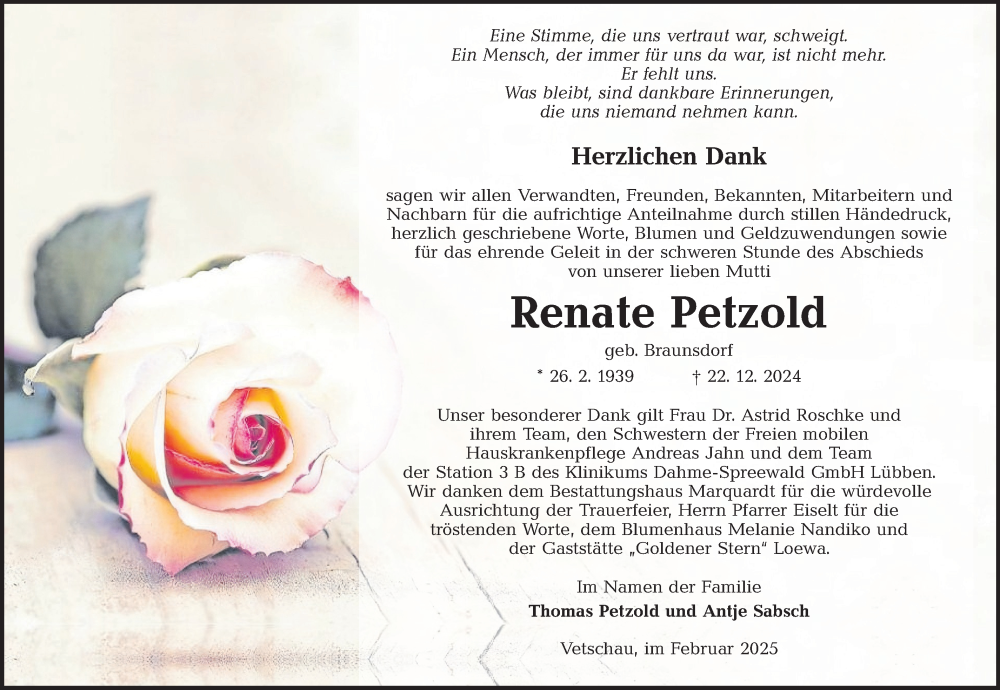 Eine Stimme, die uns vertraut war, schweigt.
Ein Mensch, der immer für uns da war, ist nicht mehr.
Er fehlt uns.
Was bleibt, sind dankbare Erinnerungen,
die uns niemand nehmen kann.

Herzlichen Dank

sagen wir allen Verwandten, Freunden, Bekannten, Mitarbeitern und Nachbarn für die aufrichtige Anteilnahme durch stillen Händedruck, herzlich geschriebene Worte, Blumen und Geldzuwendungen sowie für das ehrende Geleit in der schweren Stunde des Abschieds von unserer lieben Mutti

Renate Petzold

geb. Braunsdorf

* 26. 2. 1939 † 22. 12. 2024

Unser besonderer Dank gilt Frau Dr. Astrid Roschke und ihrem Team, den Schwestern der Freien mobilen Hauskrankenpflege Andreas Jahn und dem Team der Station 3 B des Klinikums Dahme-Spreewald GmbH Lübben. Wir danken dem Bestattungshaus Marquardt für die würdevolle Ausrichtung der Trauerfeier, Herrn Pfarrer Eiselt für die tröstenden Worte, dem Blumenhaus Melanie Nandiko und der Gaststätte „Goldener Stern“ Loewa.

Im Namen der Familie
Thomas Petzold und Antje Sabsch

Vetschau, im Februar 2025